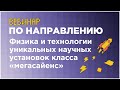 ВЕБИНАР
ПО НАПРАВЛЕНИЮ
Физика и технологии уникальных научных установок класса «мегасайенс»